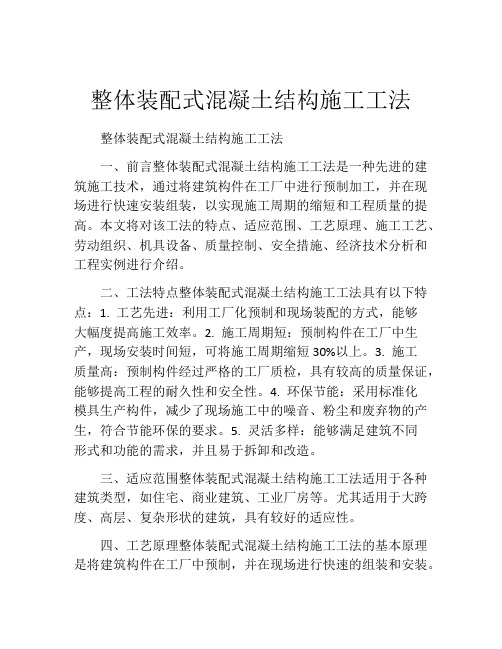 整体装配式混凝土结构施工工法

整体装配式混凝土结构施工工法

一、前言整体装配式混凝土结构施工工法是一种先进的建筑施工技术，通过将建筑构件在工厂中进行预制加工，并在现场进行快速安装组装，以实现施工周期的缩短和工程质量的提高。本文将对该工法的特点、适应范围、工艺原理、施工工艺、劳动组织、机具设备、质量控制、安全措施、经济技术分析和工程实例进行介绍。

二、工法特点整体装配式混凝土结构施工工法具有以下特点：1. 工艺先进：利用工厂化预制和现场装配的方式，能够大幅度提高施工效率。2. 施工周期短：预制构件在工厂中生产，现场安装时间短，可将施工周期缩短 30%以上。3. 施工质量高：预制构件经过严格的工厂质检，具有较高的质量保证，能够提高工程的耐久性和安全性。4. 环保节能：采用标准化模具生产构件，减少了现场施工中的噪音、粉尘和废弃物的产生，符合节能环保的要求。5. 灵活多样：能够满足建筑不同形式和功能的需求，并且易于拆卸和改造。

三、适应范围整体装配式混凝土结构施工工法适用于各种建筑类型，如住宅、商业建筑、工业厂房等。尤其适用于大跨度、高层、复杂形状的建筑，具有较好的适应性。

四、工艺原理整体装配式混凝土结构施工工法的基本原理是将建筑构件在工厂中预制，并在现场进行快速的组装和安装。